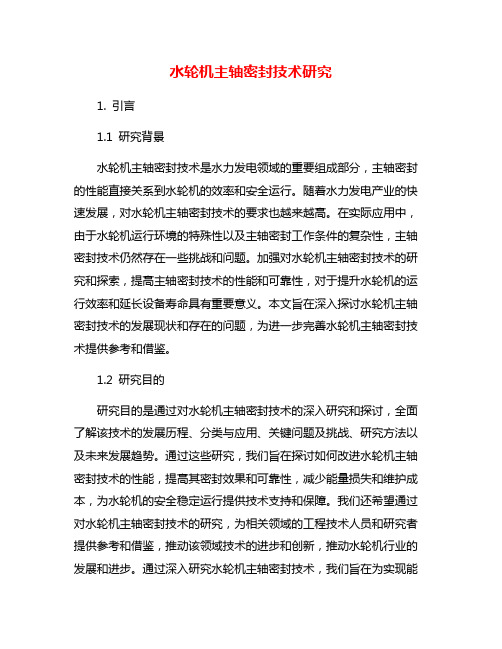 水轮机主轴密封技术研究

1. 引言

1.1 研究背景

水轮机主轴密封技术是水力发电领域的重要组成部分，主轴密封的性能直接关系到水轮机的效率和安全运行。随着水力发电产业的快速发展，对水轮机主轴密封技术的要求也越来越高。在实际应用中，由于水轮机运行环境的特殊性以及主轴密封工作条件的复杂性，主轴密封技术仍然存在一些挑战和问题。加强对水轮机主轴密封技术的研究和探索，提高主轴密封技术的性能和可靠性，对于提升水轮机的运行效率和延长设备寿命具有重要意义。本文旨在深入探讨水轮机主轴密封技术的发展现状和存在的问题，为进一步完善水轮机主轴密封技术提供参考和借鉴。

1.2 研究目的

研究目的是通过对水轮机主轴密封技术的深入研究和探讨，全面了解该技术的发展历程、分类与应用、关键问题及挑战、研究方法以及未来发展趋势。通过这些研究，我们旨在探讨如何改进水轮机主轴密封技术的性能，提高其密封效果和可靠性，减少能量损失和维护成本，为水轮机的安全稳定运行提供技术支持和保障。我们还希望通过对水轮机主轴密封技术的研究，为相关领域的工程技术人员和研究者提供参考和借鉴，推动该领域技术的进步和创新，推动水轮机行业的发展和进步。通过深入研究水轮机主轴密封技术，我们旨在为实现能